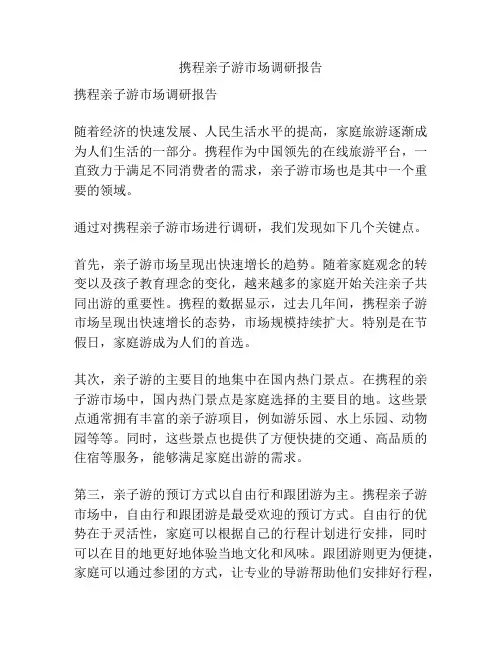 携程亲子游市场调研报告

携程亲子游市场调研报告

随着经济的快速发展、人民生活水平的提高，家庭旅游逐渐成为人们生活的一部分。携程作为中国领先的在线旅游平台，一直致力于满足不同消费者的需求，亲子游市场也是其中一个重要的领域。

通过对携程亲子游市场进行调研，我们发现如下几个关键点。

首先，亲子游市场呈现出快速增长的趋势。随着家庭观念的转变以及孩子教育理念的变化，越来越多的家庭开始关注亲子共同出游的重要性。携程的数据显示，过去几年间，携程亲子游市场呈现出快速增长的态势，市场规模持续扩大。特别是在节假日，家庭游成为人们的首选。

其次，亲子游的主要目的地集中在国内热门景点。在携程的亲子游市场中，国内热门景点是家庭选择的主要目的地。这些景点通常拥有丰富的亲子游项目，例如游乐园、水上乐园、动物园等等。同时，这些景点也提供了方便快捷的交通、高品质的住宿等服务，能够满足家庭出游的需求。

第三，亲子游的预订方式以自由行和跟团游为主。携程亲子游市场中，自由行和跟团游是最受欢迎的预订方式。自由行的优势在于灵活性，家庭可以根据自己的行程计划进行安排，同时可以在目的地更好地体验当地文化和风味。跟团游则更为便捷，家庭可以通过参团的方式，让专业的导游帮助他们安排好行程，